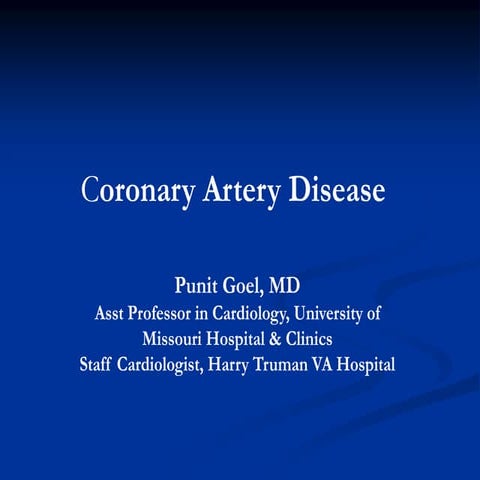 Coronary Artery Disease

Punit Goel, MD
Asst Professor in Cardiology, University of Missouri Hospital & Clinics
Staff Cardiologist, Harry Truman VA Hospital